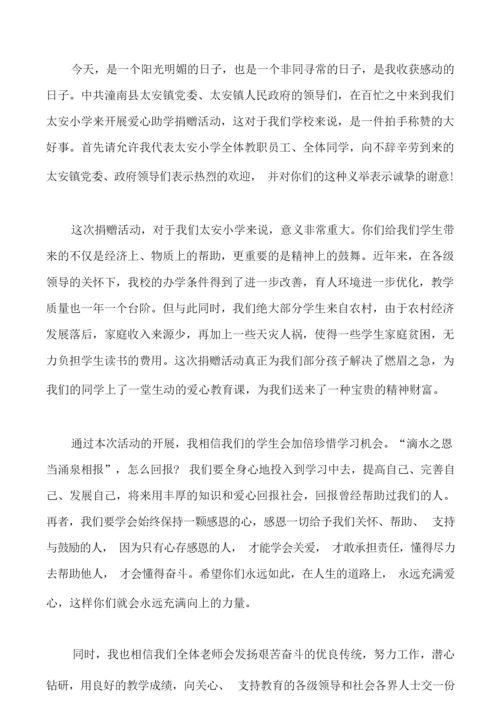 今天，是一个阳光明媚的日子，也是一个非同寻常的日子，是我收获感动的日子。中共潼南县太安镇党委、太安镇人民政府的领导们，在百忙之中来到我们太安小学来开展爱心助学捐赠活动，这对于我们学校来说，是一件拍手称赞的大好事。首先请允许我代表太安小学全体教职员工、全体同学，向不辞辛劳到来的太安镇党委、政府领导们表示热烈的欢迎， 并对你们的这种义举表示诚挚的谢意!

这次捐赠活动，对于我们太安小学来说，意义非常重大。你们给我们学生带来的不仅是经济上、物质上的帮助，更重要的是精神上的鼓舞。近年来，在各级领导的关怀下，我校的办学条件得到了进一步改善，育人环境进一步优化，教学质量也一年一个台阶。但与此同时，我们绝大部分学生来自农村，由于农村经济发展落后，家庭收入来源少，再加上一些天灾人祸，使得一些学生家庭贫困，无力负担学生读书的费用。这次捐赠活动真正为我们部分孩子解决了燃眉之急，为我们的同学上了一堂生动的爱心教育课，为我们送来了一种宝贵的精神财富。

通过本次活动的开展，我相信我们的学生会加倍珍惜学习机会。“滴水之恩当涌泉相报”，怎么回报? 我们要全身心地投入到学习中去，提高自己、完善自己、发展自己，将来用丰厚的知识和爱心回报社会，回报曾经帮助过我们的人。再者，我们要学会始终保持一颗感恩的心，感恩一切给予我们关怀、帮助、 支持与鼓励的人， 因为只有心存感恩的人， 才能学会关爱， 才敢承担责任，懂得尽力去帮助他人， 才会懂得奋斗。希望你们永远如此，在人生的道路上， 永远充满爱心，这样你们就会永远充满向上的力量。

同时，我也相信我们全体老师会发扬艰苦奋斗的优良传统，努力工作，潜心钻研，用良好的教学成绩，向关心、 支持教育的各级领导和社会各界人士交一份